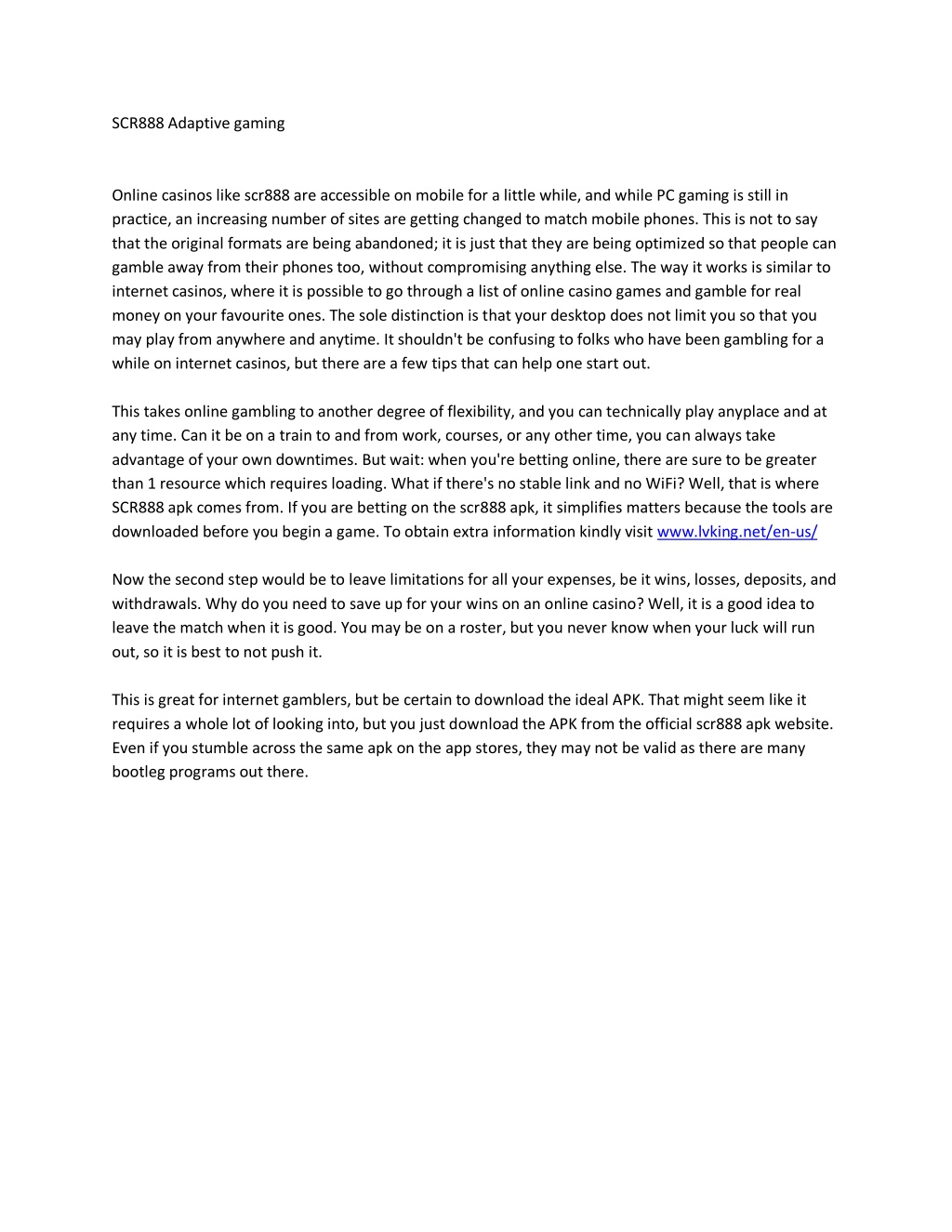 SCR888 Adaptive gaming

Online casinos like scr888 are accessible on mobile for a little while, and while PC gaming is still in practice, an increasing number of sites are getting changed to match mobile phones. This is not to say that the original formats are being abandoned; it is just that they are being optimized so that people can gamble away from their phones too, without compromising anything else. The way it works is similar to internet casinos, where it is possible to go through a list of online casino games and gamble for real money on your favourite ones. The sole distinction is that your desktop does not limit you so that you may play from anywhere and anytime. It shouldn't be confusing to folks who have been gambling for a while on internet casinos, but there are a few tips that can help one start out.

This takes online gambling to another degree of flexibility, and you can technically play anyplace and at any time. Can it be on a train to and from work, courses, or any other time, you can always take advantage of your own downtimes. But wait: when you're betting online, there are sure to be greater than 1 resource which requires loading. What if there's no stable link and no WiFi? Well, that is where SCR888 apk comes from. If you are betting on the scr888 apk, it simplifies matters because the tools are downloaded before you begin a game. To obtain extra information kindly visit www.lvking.net/en-us/

Now the second step would be to leave limitations for all your expenses, be it wins, losses, deposits, and withdrawals. Why do you need to save up for your wins on an online casino? Well, it is a good idea to leave the match when it is good. You may be on a roster, but you never know when your luck will run out, so it is best to not push it.

This is great for internet gamblers, but be certain to download the ideal APK. That might seem like it requires a whole lot of looking into, but you just download the APK from the official scr888 apk website. Even if you stumble across the same apk on the app stores, they may not be valid as there are many bootleg programs out there.